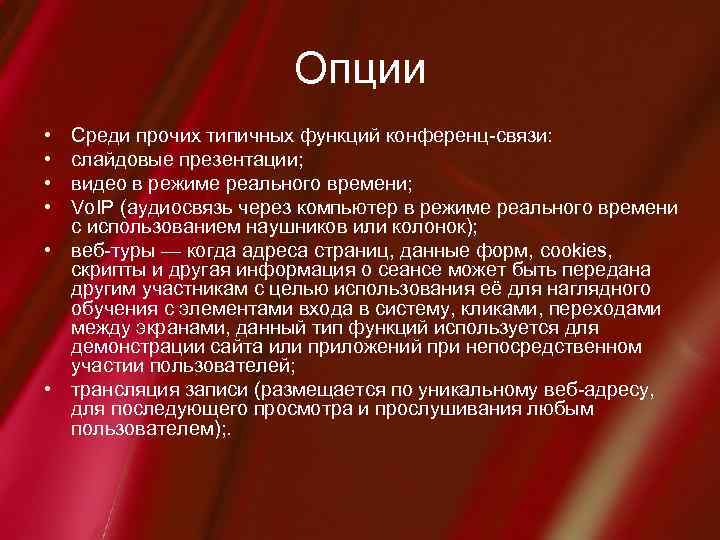 Опции

• Среди прочих типичных функций конференц-связи:
• слайдовые презентации;
• видео в режиме реального времени;
• VoIP (аудиосвязь через компьютер в режиме реального времени с использованием наушников или колонок);
• веб-туры — когда адреса страниц, данные форм, cookies, скрипты и другая информация о сеансе может быть передана другим участникам с целью использования её для наглядного обучения с элементами входа в систему, кликами, переходами между экранами, данный тип функций используется для демонстрации сайта или приложений при непосредственном участии пользователей;
• трансляция записи (размещается по уникальному веб-адресу, для последующего просмотра и прослушивания любым пользователем);.